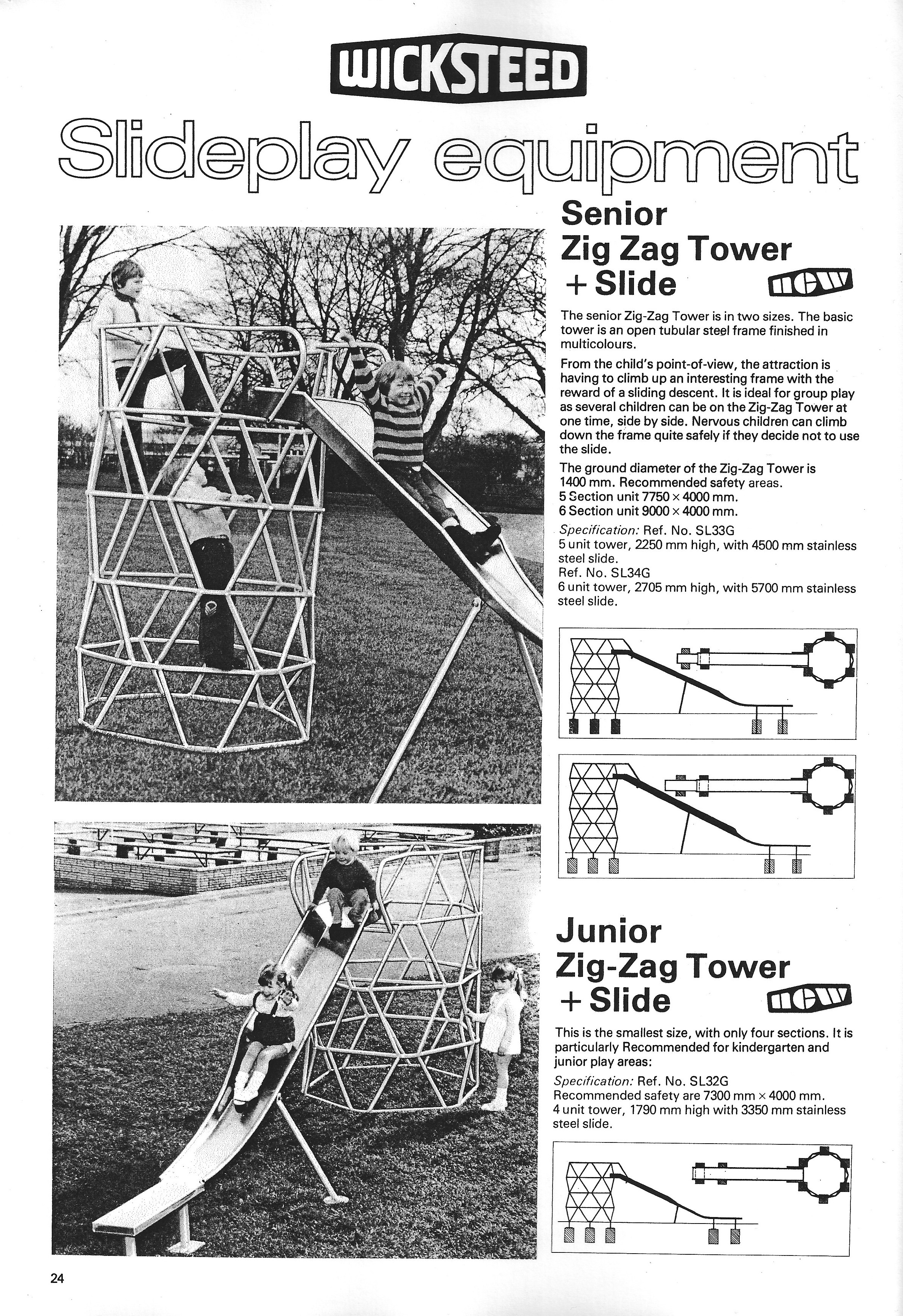 WICKSTEED

Slideplay equipment

Senior Zig Zag Tower + Slide

new

The senior Zig-Zag Tower is in two sizes. The basic tower is an open tubular steel frame finished in multicolours.

From the child's point-of-view, the attraction is having to climb up an interesting frame with the reward of a sliding descent. It is ideal for group play as several children can be on the Zig-Zag Tower at one time, side by side. Nervous children can climb down the frame quite safely if they decide not to use the slide.

The ground diameter of the Zig-Zag Tower is 1400 mm. Recommended safety areas.
5 Section unit 7750 × 4000 mm.
6 Section unit 9000 × 4000 mm.

Specification: Ref. No. SL33G
5 unit tower, 2250 mm high, with 4500 mm stainless steel slide.
Ref. No. SL34G
6 unit tower, 2705 mm high, with 5700 mm stainless steel slide.

Junior Zig-Zag Tower + Slide

new

This is the smallest size, with only four sections. It is particularly Recommended for kindergarten and junior play areas:

Specification: Ref. No. SL32G
Recommended safety are 7300 mm × 4000 mm.
4 unit tower, 1790 mm high with 3350 mm stainless steel slide.

24